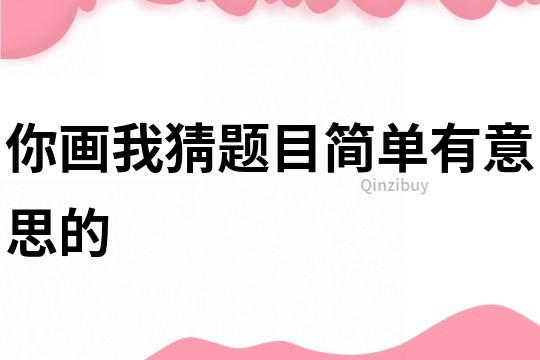 你画我猜题目简单有意思的

Qinzibuy